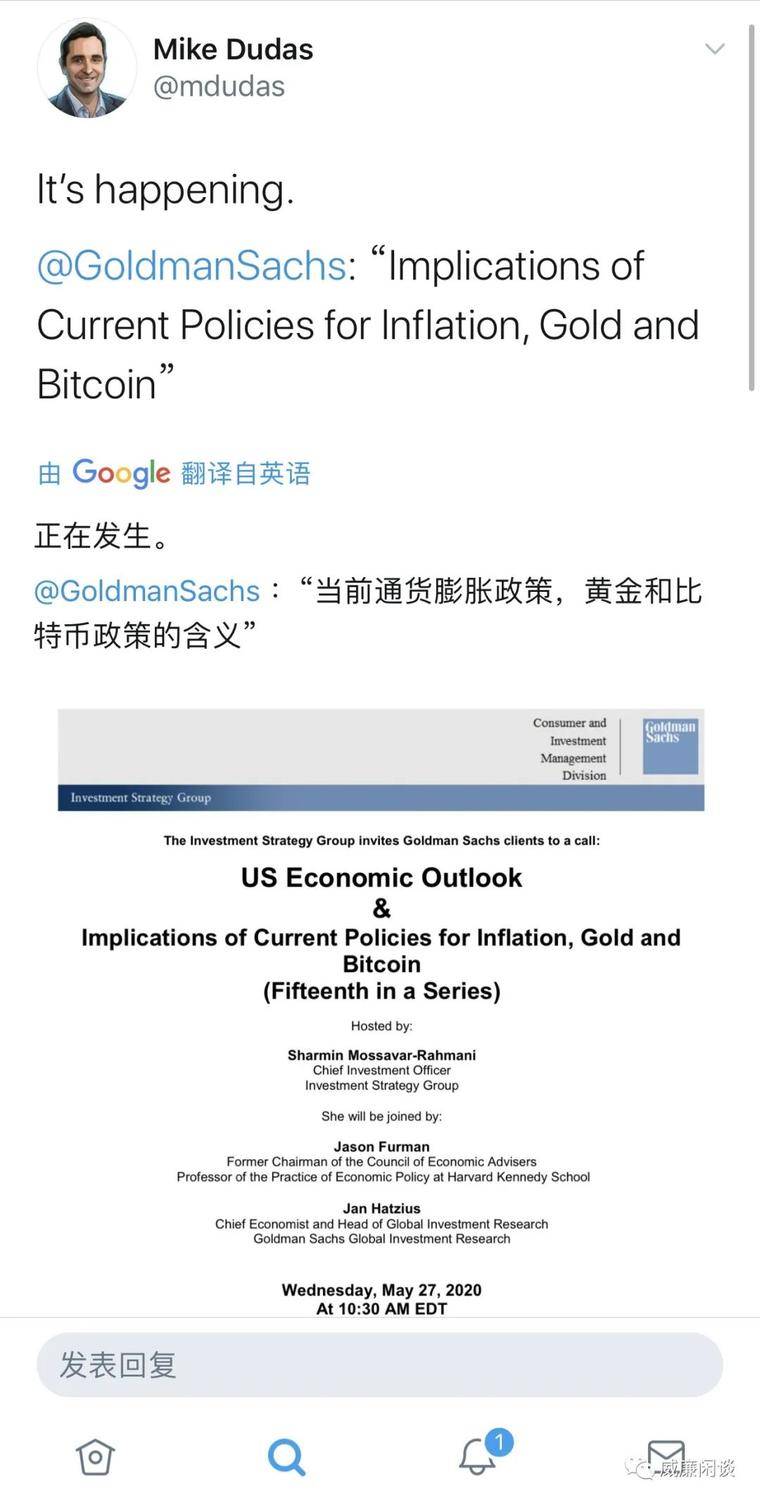 Mike Dudas
@mdudas

It's happening.

@GoldmanSachs: "Implications of Current Policies for Inflation, Gold and Bitcoin"

由 Google 翻译自英语

正在发生。

@GoldmanSachs："当前通货膨胀政策，黄金和比特币政策的含义"

Consumer and Investment Management Division

Goldman Sachs

Investment Strategy Group

The Investment Strategy Group invites Goldman Sachs clients to a call:

US Economic Outlook
&
Implications of Current Policies for Inflation, Gold and Bitcoin
(Fifteenth in a Series)

Hosted by:

Sharmin Mossavar-Rahmani
Chief Investment Officer
Investment Strategy Group

She will be joined by:

Jason Furman
Former Chairman of the Council of Economic Advisers
Professor of the Practice of Economic Policy at Harvard Kennedy School

Jan Hatzius
Chief Economist and Head of Global Investment Research
Goldman Sachs Global Investment Research

Wednesday, May 27, 2020
At 10:30 AM EDT

发表回复

1

威廉闲谈